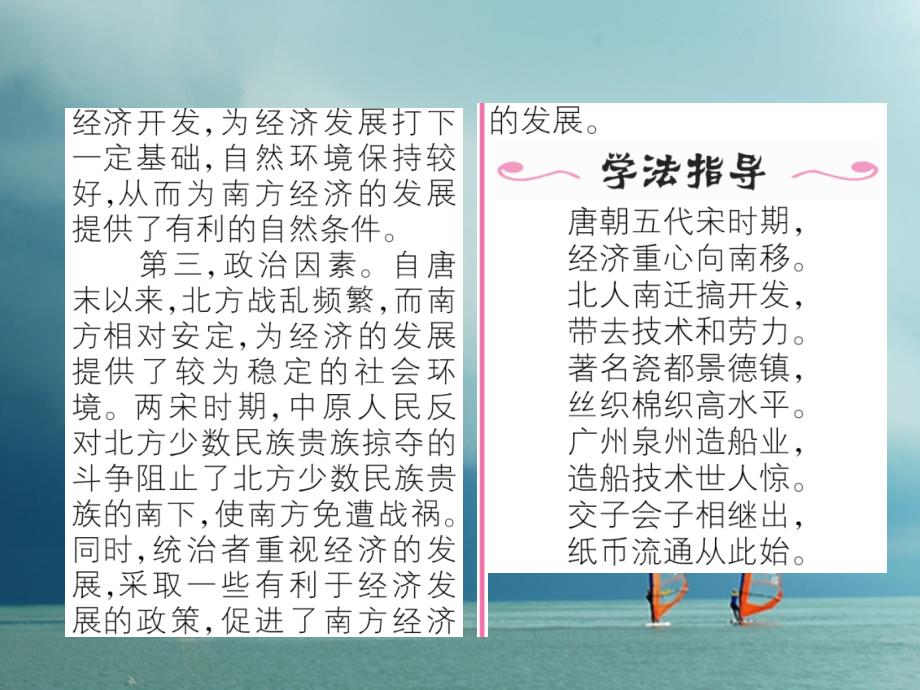 经济开发，为经济发展打下一定基础，自然环境保持较好，从而为南方经济的发展提供了有利的自然条件。

第三，政治因素。自唐末以来，北方战乱频繁，而南方相对安定，为经济的发展提供了较为稳定的社会环境。两宋时期，中原人民反对北方少数民族贵族掠夺的斗争阻止了北方少数民族贵族的南下，使南方免遭战祸。同时，统治者重视经济的发展，采取一些有利于经济发展的政策，促进了南方经济的发展。

学法指导

唐朝五代宋时期，
经济重心向南移。
北人南迁搞开发，
带去技术和劳力。
著名瓷都景德镇，
丝织棉织高水平。
广州泉州造船业，
造船技术世人惊。
交子会子相继出，
纸币流通从此始。